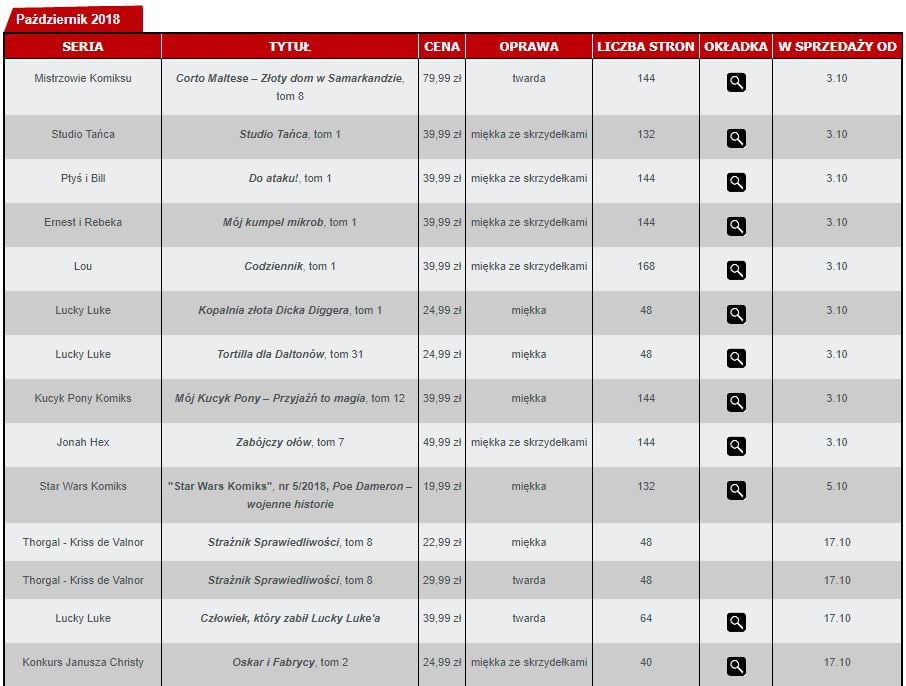 Październik 2018

| SERIA | TYTUŁ | CENA | OPRAWA | LICZBA STRON | OKŁADKA | W SPRZEDAŻY OD |
|---|---|---|---|---|---|---|
| Mistrzowie Komiksu | Corto Maltese – Złoty dom w Samarkandzie, tom 8 | 79,99 zł | twarda | 144 | | 3.10 |
| Studio Tańca | Studio Tańca, tom 1 | 39,99 zł | miękka ze skrzydełkami | 132 | | 3.10 |
| Ptyś i Bill | Do ataku!, tom 1 | 39,99 zł | miękka ze skrzydełkami | 144 | | 3.10 |
| Ernest i Rebeka | Mój kumpel mikrob, tom 1 | 39,99 zł | miękka ze skrzydełkami | 144 | | 3.10 |
| Lou | Codziennik, tom 1 | 39,99 zł | miękka ze skrzydełkami | 168 | | 3.10 |
| Lucky Luke | Kopalnia złota Dicka Diggera, tom 1 | 24,99 zł | miękka | 48 | | 3.10 |
| Lucky Luke | Tortilla dla Daltonów, tom 31 | 24,99 zł | miękka | 48 | | 3.10 |
| Kucyk Pony Komiks | Mój Kucyk Pony – Przyjaźń to magia, tom 12 | 39,99 zł | miękka | 144 | | 3.10 |
| Jonah Hex | Zabójczy ołów, tom 7 | 49,99 zł | miękka ze skrzydełkami | 144 | | 3.10 |
| Star Wars Komiks | "Star Wars Komiks", nr 5/2018, Poe Dameron – wojenne historie | 19,99 zł | miękka | 132 | | 5.10 |
| Thorgal - Kriss de Valnor | Strażnik Sprawiedliwości, tom 8 | 22,99 zł | miękka | 48 | | 17.10 |
| Thorgal - Kriss de Valnor | Strażnik Sprawiedliwości, tom 8 | 29,99 zł | twarda | 48 | | 17.10 |
| Lucky Luke | Człowiek, który zabił Lucky Luke'a | 39,99 zł | twarda | 64 | | 17.10 |
| Konkurs Janusza Christy | Oskar i Fabrycy, tom 2 | 24,99 zł | miękka ze skrzydełkami | 40 | | 17.10 |